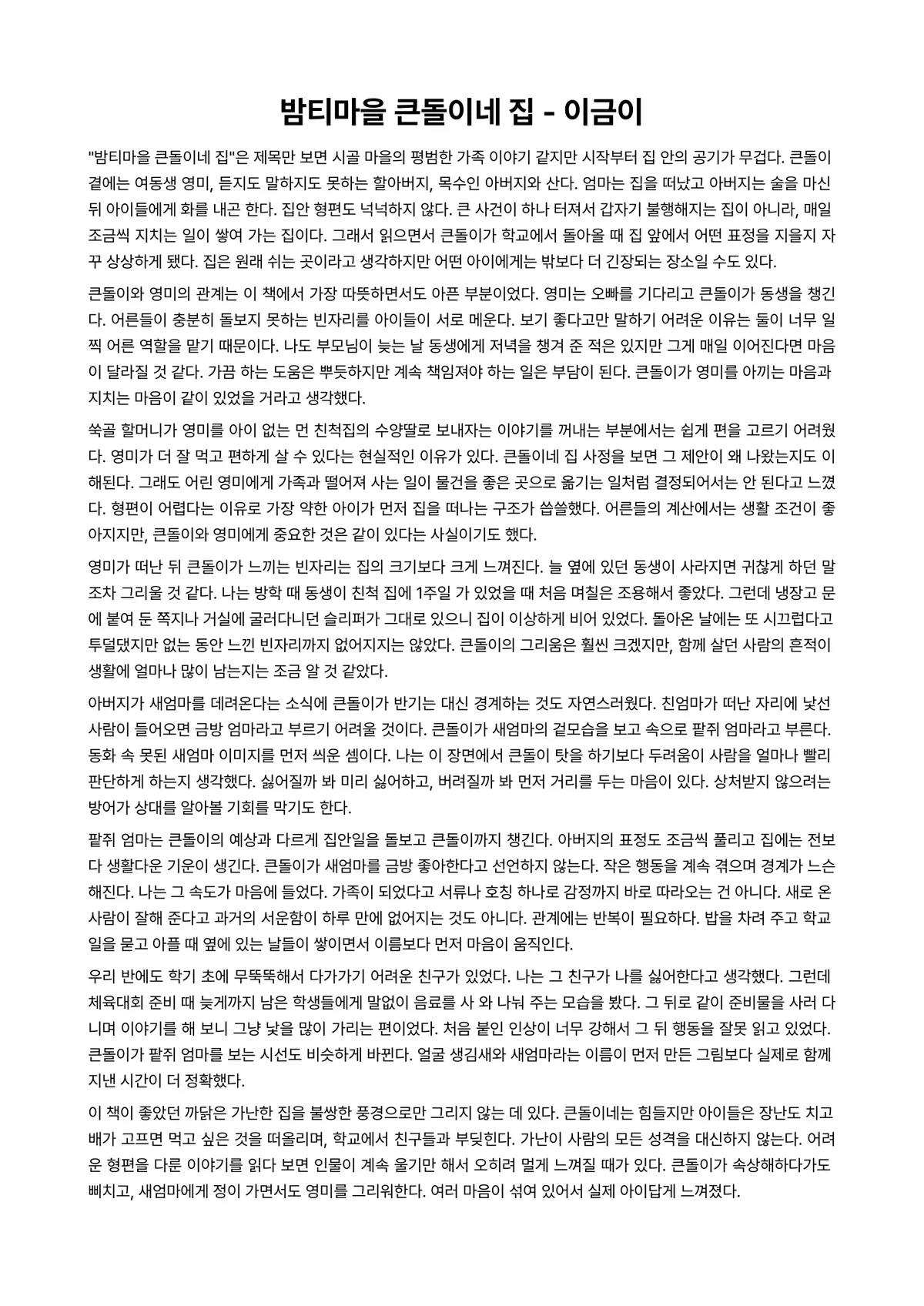 밤티마을 큰돌이네 집 - 이금이

"밤티마을 큰돌이네 집"은 제목만 보면 시골 마을의 평범한 가족 이야기 같지만 시작부터 집 안의 공기가 무겁다. 큰돌이 곁에는 여동생 영미, 듣지도 말하지도 못하는 할아버지, 목수인 아버지와 산다. 엄마는 집을 떠났고 아버지는 술을 마신 뒤 아이들에게 화를 내곤 한다. 집안 형편도 넉넉하지 않다. 큰 사건이 하나 터져서 갑자기 불행해지는 집이 아니라, 매일 조금씩 지치는 일이 쌓여 가는 집이다. 그래서 읽으면서 큰돌이가 학교에서 돌아올 때 집 앞에서 어떤 표정을 지을지 자꾸 상상하게 됐다. 집은 원래 쉬는 곳이라고 생각하지만 어떤 아이에게는 밖보다 더 긴장되는 장소일 수도 있다.

큰돌이와 영미의 관계는 이 책에서 가장 따뜻하면서도 아픈 부분이었다. 영미는 오빠를 기다리고 큰돌이가 동생을 챙긴다. 어른들이 충분히 돌보지 못하는 빈자리를 아이들이 서로 메운다. 보기 좋다고만 말하기 어려운 이유는 둘이 너무 일찍 어른 역할을 맡기 때문이다. 나도 부모님이 늦는 날 동생에게 저녁을 챙겨 준 적은 있지만 그게 매일 이어진다면 마음이 달라질 것 같다. 가끔 하는 도움은 뿌듯하지만 계속 책임져야 하는 일은 부담이 된다. 큰돌이가 영미를 아끼는 마음과 지치는 마음이 같이 있었을 거라고 생각했다.

쑥골 할머니가 영미를 아이 없는 먼 친척집의 수양딸로 보내자는 이야기를 꺼내는 부분에서는 쉽게 편을 고르기 어려웠다. 영미가 더 잘 먹고 편하게 살 수 있다는 현실적인 이유가 있다. 큰돌이네 집 사정을 보면 그 제안이 왜 나왔는지도 이해된다. 그래도 어린 영미에게 가족과 떨어져 사는 일이 물건을 좋은 곳으로 옮기는 일처럼 결정되어서는 안 된다고 느꼈다. 형편이 어렵다는 이유로 가장 약한 아이가 먼저 집을 떠나는 구조가 씁쓸했다. 어른들의 계산에서는 생활 조건이 좋아지지만, 큰돌이와 영미에게 중요한 것은 같이 있다는 사실이기도 했다.

영미가 떠난 뒤 큰돌이가 느끼는 빈자리는 집의 크기보다 크게 느껴진다. 늘 옆에 있던 동생이 사라지면 귀찮게 하던 말조차 그리울 것 같다. 나는 방학 때 동생이 친척 집에 1주일 가 있었을 때 처음 며칠은 조용해서 좋았다. 그런데 냉장고 문에 붙여 둔 쪽지나 거실에 굴러다니던 슬리퍼가 그대로 있으니 집이 이상하게 비어 있었다. 돌아온 날에는 또 시끄럽다고 투덜댔지만 없는 동안 느낀 빈자리까지 없어지지는 않았다. 큰돌이의 그리움은 훨씬 크겠지만, 함께 살던 사람의 흔적이 생활에 얼마나 많이 남는지는 조금 알 것 같았다.

아버지가 새엄마를 데려온다는 소식에 큰돌이가 반기는 대신 경계하는 것도 자연스러웠다. 친엄마가 떠난 자리에 낯선 사람이 들어오면 금방 엄마라고 부르기 어려울 것이다. 큰돌이가 새엄마의 겉모습을 보고 속으로 팥쥐 엄마라고 부른다. 동화 속 못된 새엄마 이미지를 먼저 씌운 셈이다. 나는 이 장면에서 큰돌이 탓을 하기보다 두려움이 사람을 얼마나 빨리 판단하게 하는지 생각했다. 싫어질까 봐 미리 싫어하고, 버려질까 봐 먼저 거리를 두는 마음이 있다. 상처받지 않으려는 방어가 상대를 알아볼 기회를 막기도 한다.

팥쥐 엄마는 큰돌이의 예상과 다르게 집안일을 돌보고 큰돌이까지 챙긴다. 아버지의 표정도 조금씩 풀리고 집에는 전보다 생활다운 기운이 생긴다. 큰돌이가 새엄마를 금방 좋아한다고 선언하지 않는다. 작은 행동을 계속 겪으며 경계가 느슨해진다. 나는 그 속도가 마음에 들었다. 가족이 되었다고 서류나 호칭 하나로 감정까지 바로 따라오는 건 아니다. 새로 온 사람이 잘해 준다고 과거의 서운함이 하루 만에 없어지는 것도 아니다. 관계에는 반복이 필요하다. 밥을 차려 주고 학교 일을 묻고 아플 때 옆에 있는 날들이 쌓이면서 이름보다 먼저 마음이 움직인다.

우리 반에도 학기 초에 무뚝뚝해서 다가가기 어려운 친구가 있었다. 나는 그 친구가 나를 싫어한다고 생각했다. 그런데 체육대회 준비 때 늦게까지 남은 학생들에게 말없이 음료를 사 와 나눠 주는 모습을 봤다. 그 뒤로 같이 준비물을 사러 다니며 이야기를 해 보니 그냥 낯을 많이 가리는 편이었다. 처음 붙인 인상이 너무 강해서 그 뒤 행동을 잘못 읽고 있었다. 큰돌이가 팥쥐 엄마를 보는 시선도 비슷하게 바뀐다. 얼굴 생김새와 새엄마라는 이름이 먼저 만든 그림보다 실제로 함께 지낸 시간이 더 정확했다.

이 책이 좋았던 까닭은 가난한 집을 불쌍한 풍경으로만 그리지 않는 데 있다. 큰돌이네는 힘들지만 아이들은 장난도 치고 배가 고프면 먹고 싶은 것을 떠올리며, 학교에서 친구들과 부딪힌다. 가난이 사람의 모든 성격을 대신하지 않는다. 어려운 형편을 다룬 이야기를 읽다 보면 인물이 계속 울기만 해서 오히려 멀게 느껴질 때가 있다. 큰돌이가 속상해하다가도 삐치고, 새엄마에게 정이 가면서도 영미를 그리워한다. 여러 마음이 섞여 있어서 실제 아이답게 느껴졌다.